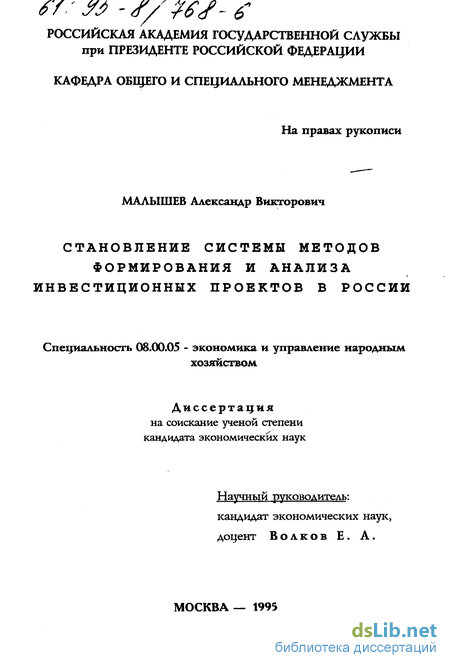 61: 95-8/768-6

РОССИЙСКАЯ АКАДЕМИЯ ГОСУДАРСТВЕННОЙ СЛУЖБЫ при ПРЕЗИДЕНТЕ РОССИЙСКОЙ ФЕДЕРАЦИИ

КАФЕДРА ОБЩЕГО И СПЕЦИАЛЬНОГО МЕНЕДЖМЕНТА

На правах рукописи

МАЛЫШЕВ Александр Викторович

СТАНОВЛЕНИЕ СИСТЕМЫ МЕТОДОВ ФОРМИРОВАНИЯ И АНАЛИЗА ИНВЕСТИЦИОННЫХ ПРОЕКТОВ В РОССИИ

Специальность 08.00.05 - экономика и управление народным хозяйством

Диссертация
на соискание ученой степени
кандидата экономических наук

Научный руководитель:
кандидат экономических наук,
доцент Волков Е. А.

МОСКВА — 1995

dsLib.net
библиотека диссертаций